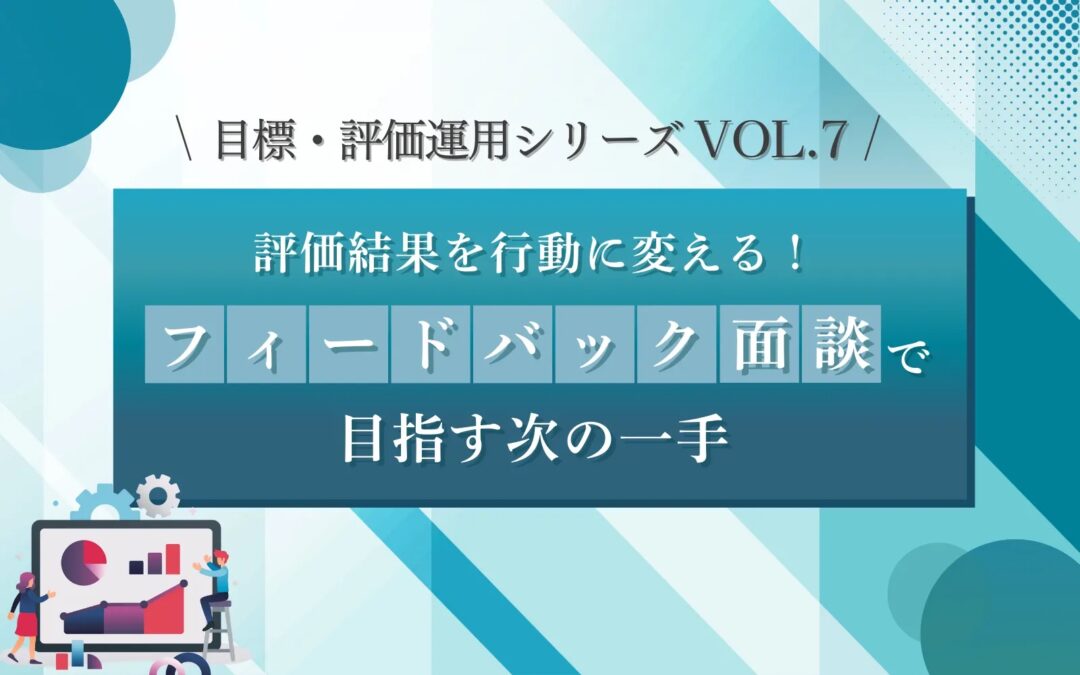 \ 目標・評価運用シリーズ VOL.7 /

評価結果を行動に変える！

フィードバック面談で

目指す次の一手